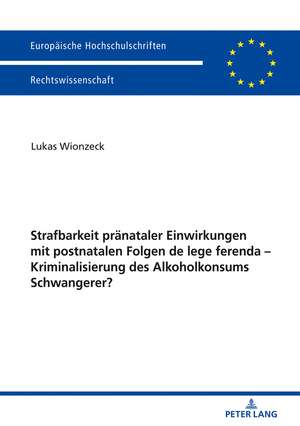 Europäische Hochschulschriften

Rechtswissenschaft

Lukas Wionzeck

Strafbarkeit pränataler Einwirkungen mit postnatalen Folgen de lege ferenda – Kriminalisierung des Alkoholkonsums Schwangerer?

PETER LANG